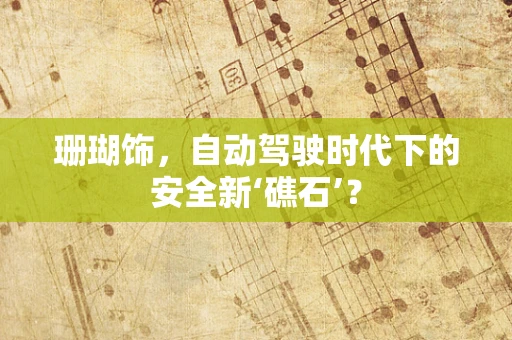 珊瑚饰，自动驾驶时代下的安全新‘礁石’？

30